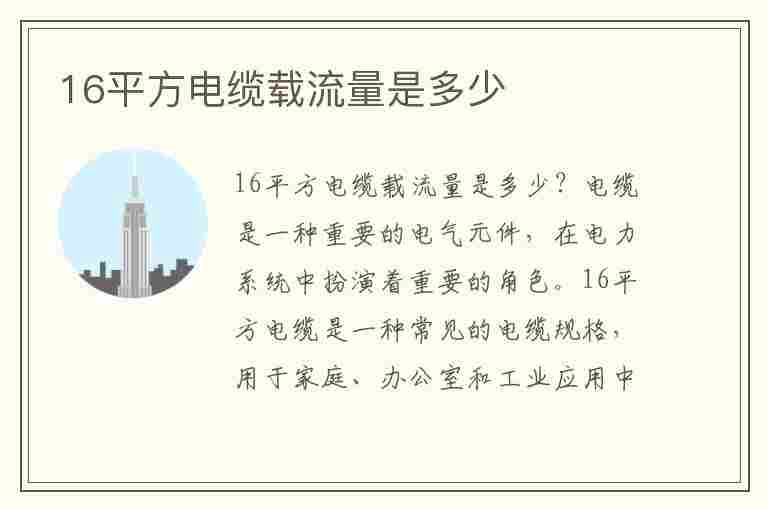 16平方电缆载流量是多少

16平方电缆载流量是多少？电缆是一种重要的电气元件，在电力系统中扮演着重要的角色。16平方电缆是一种常见的电缆规格，用于家庭、办公室和工业应用中